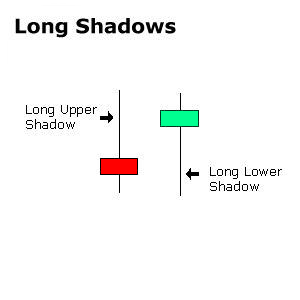 Long Shadows

Long Upper Shadow

Long Lower Shadow